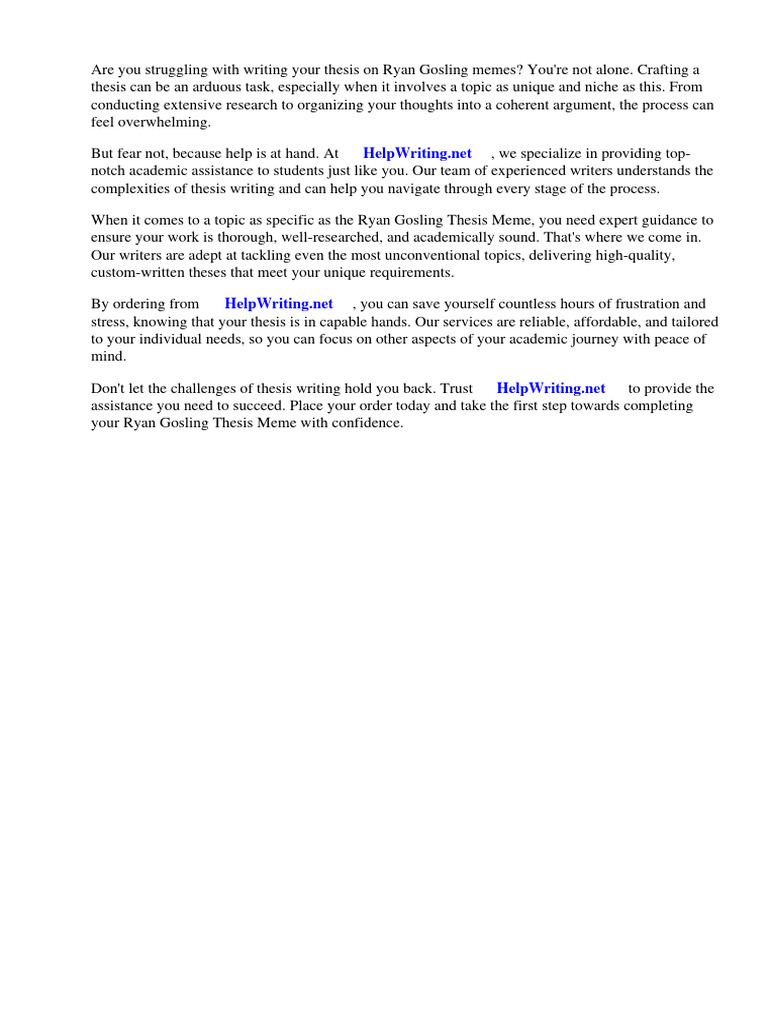 Are you struggling with writing your thesis on Ryan Gosling memes? You're not alone. Crafting a thesis can be an arduous task, especially when it involves a topic as unique and niche as this. From conducting extensive research to organizing your thoughts into a coherent argument, the process can feel overwhelming.

But fear not, because help is at hand. At HelpWriting.net , we specialize in providing top-notch academic assistance to students just like you. Our team of experienced writers understands the complexities of thesis writing and can help you navigate through every stage of the process.

When it comes to a topic as specific as the Ryan Gosling Thesis Meme, you need expert guidance to ensure your work is thorough, well-researched, and academically sound. That's where we come in. Our writers are adept at tackling even the most unconventional topics, delivering high-quality, custom-written theses that meet your unique requirements.

By ordering from HelpWriting.net , you can save yourself countless hours of frustration and stress, knowing that your thesis is in capable hands. Our services are reliable, affordable, and tailored to your individual needs, so you can focus on other aspects of your academic journey with peace of mind.

Don't let the challenges of thesis writing hold you back. Trust HelpWriting.net to provide the assistance you need to succeed. Place your order today and take the first step towards completing your Ryan Gosling Thesis Meme with confidence.